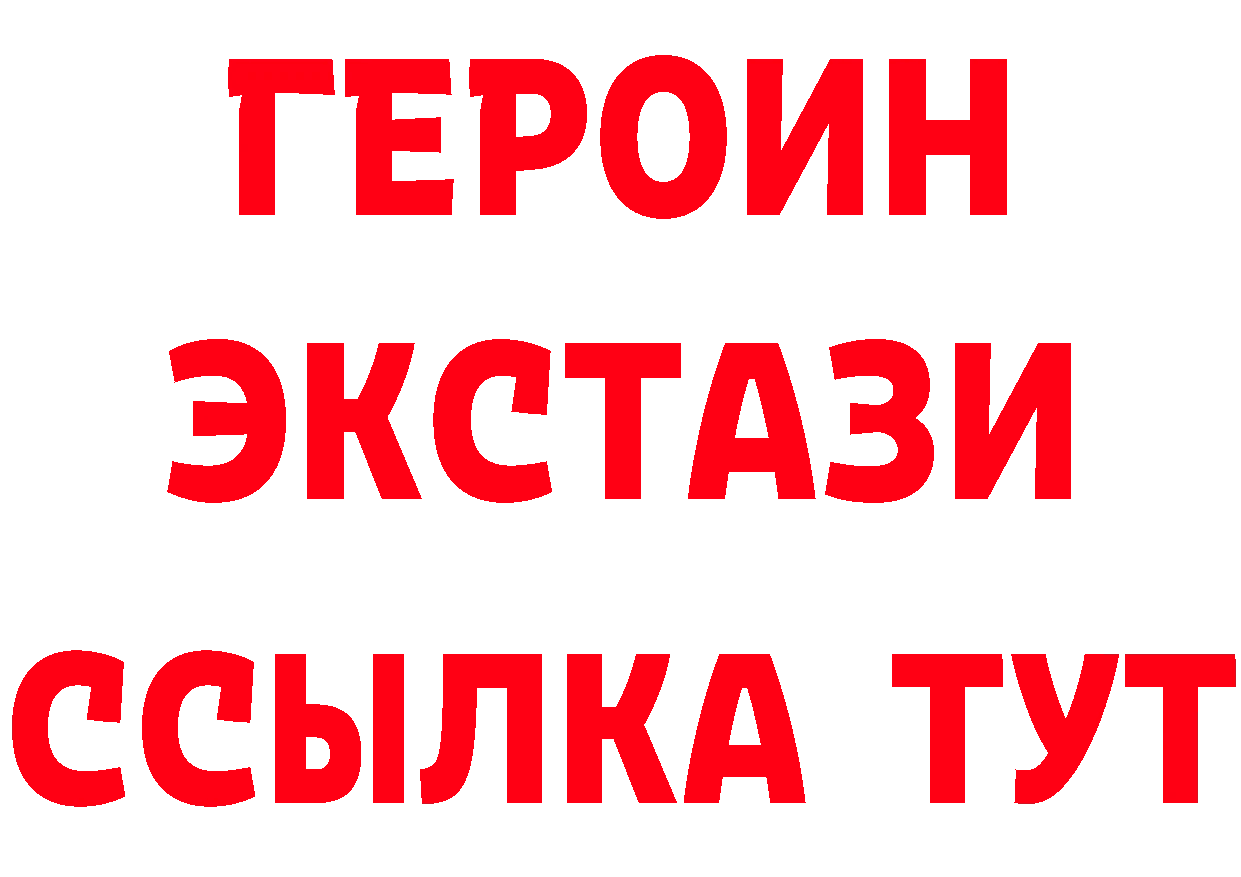 ГЕРОИН
ЭКСТАЗИ
ССЫЛКА ТУТ